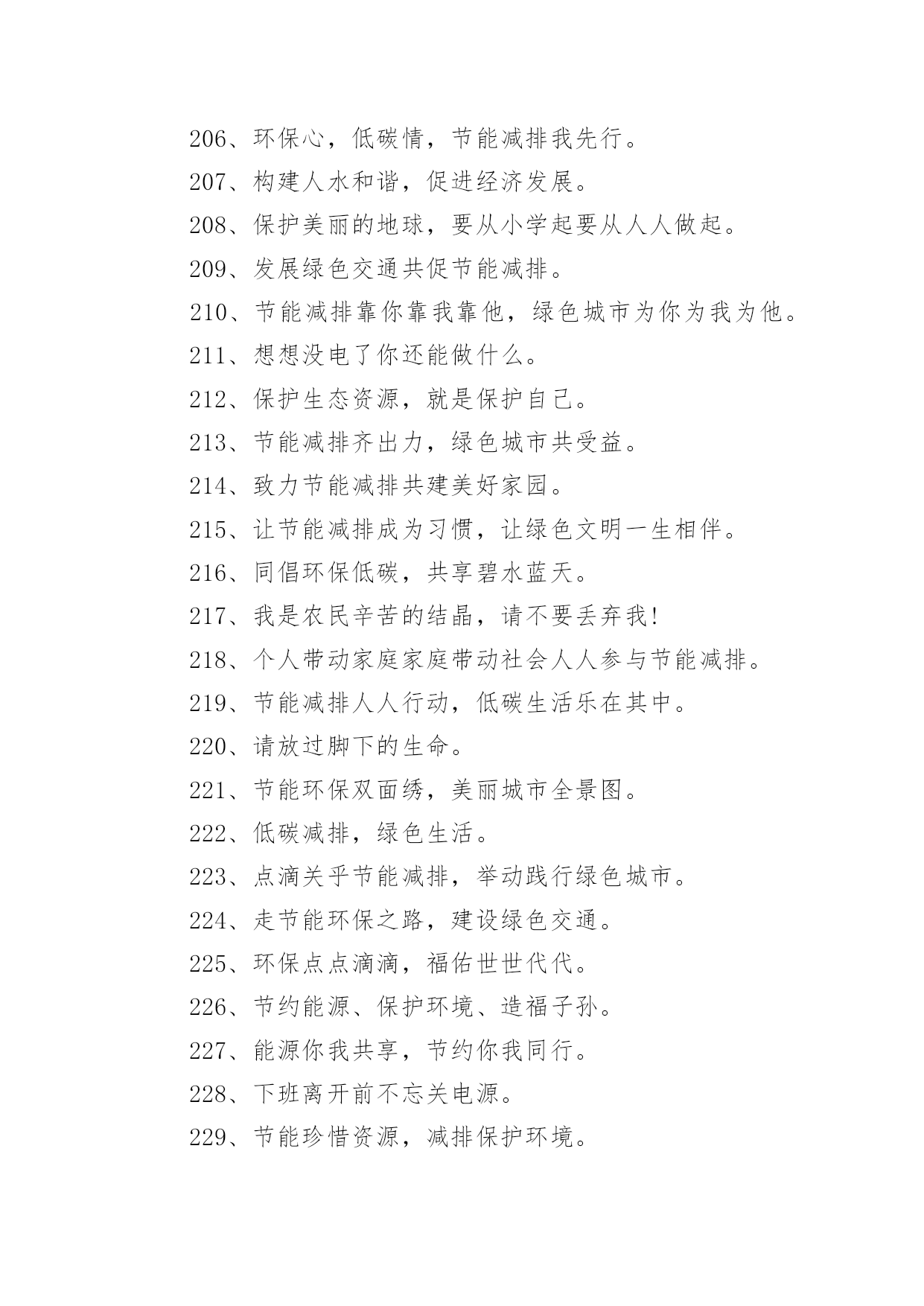 206、环保心，低碳情，节能减排我先行。

207、构建人水和谐，促进经济发展。

208、保护美丽的地球，要从小学起要从人人做起。

209、发展绿色交通共促节能减排。

210、节能减排靠你靠我靠他，绿色城市为你为我为他。

211、想想没电了你还能做什么。

212、保护生态资源，就是保护自己。

213、节能减排齐出力，绿色城市共受益。

214、致力节能减排共建美好家园。

215、让节能减排成为习惯，让绿色文明一生相伴。

216、同倡环保低碳，共享碧水蓝天。

217、我是农民辛苦的结晶，请不要丢弃我!

218、个人带动家庭家庭带动社会人人参与节能减排。

219、节能减排人人行动，低碳生活乐在其中。

220、请放过脚下的生命。

221、节能环保双面绣，美丽城市全景图。

222、低碳减排，绿色生活。

223、点滴关乎节能减排，举动践行绿色城市。

224、走节能环保之路，建设绿色交通。

225、环保点点滴滴，福佑世世代代。

226、节约能源、保护环境、造福子孙。

227、能源你我共享，节约你我同行。

228、下班离开前不忘关电源。

229、节能珍惜资源，减排保护环境。